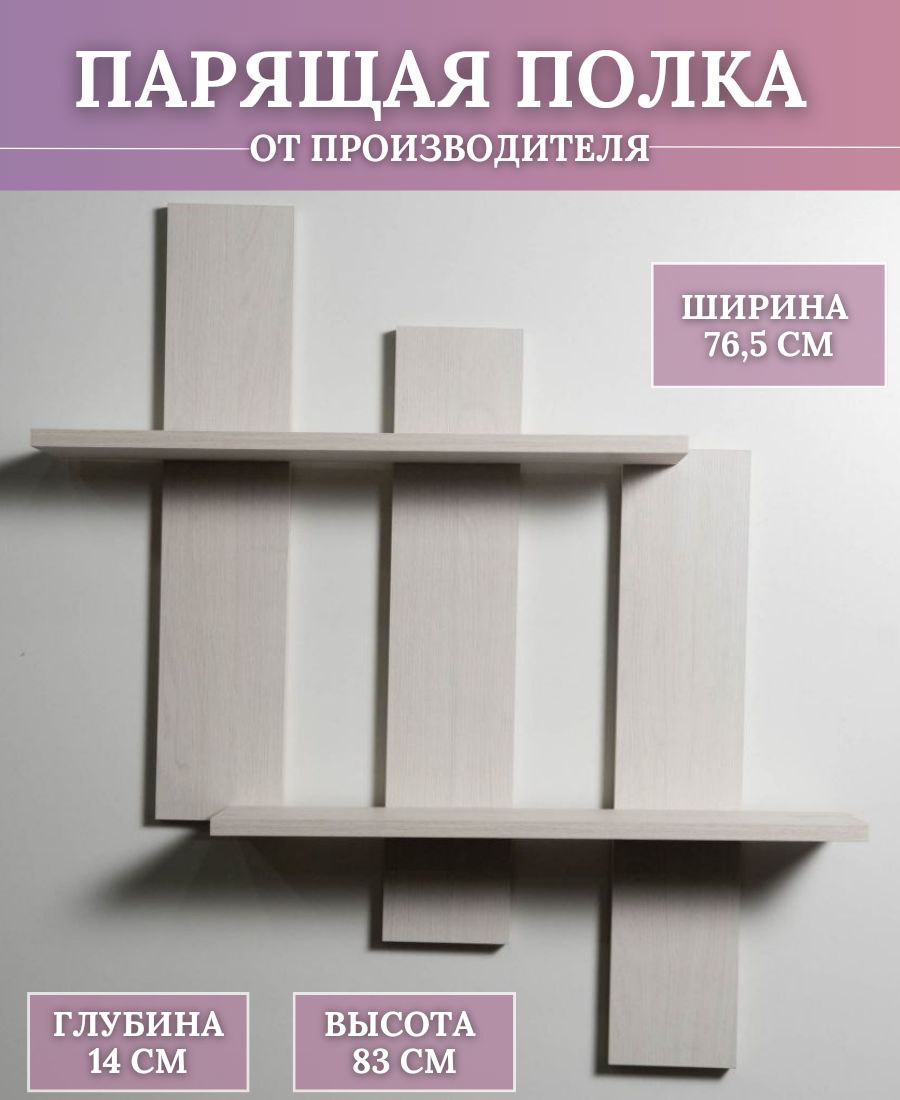 ПАРЯЩАЯ ПОЛКА
ОТ ПРОИЗВОДИТЕЛЯ

ШИРИНА
76,5 СМ

ГЛУБИНА
14 СМ

ВЫСОТА
83 СМ